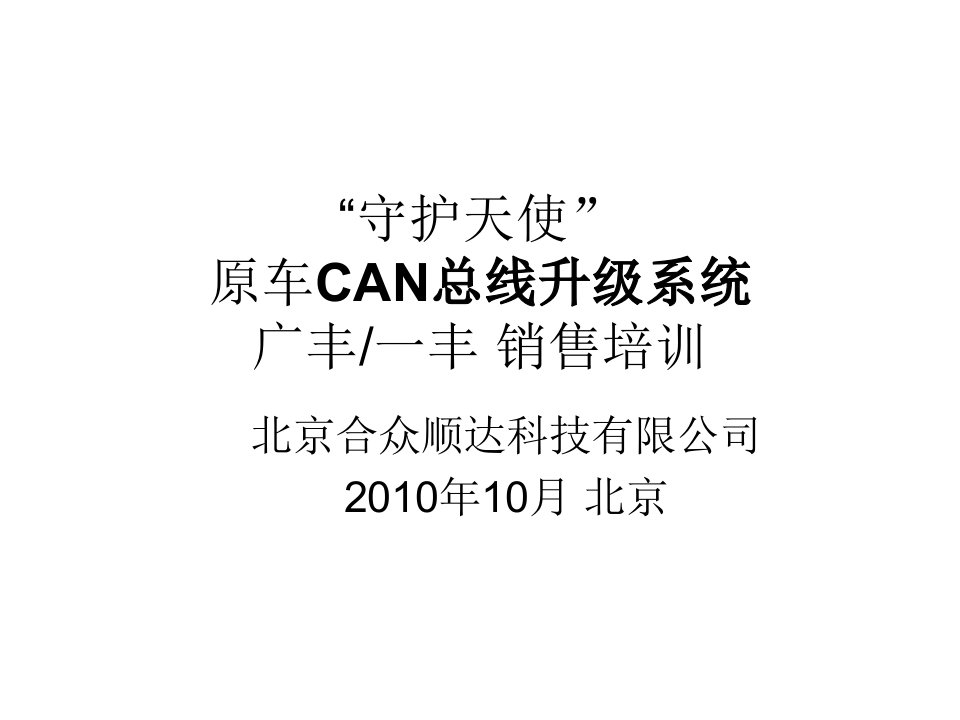 “守护天使”
原车CAN总线升级系统
广丰/一丰 销售培训

北京合众顺达科技有限公司
2010年10月 北京